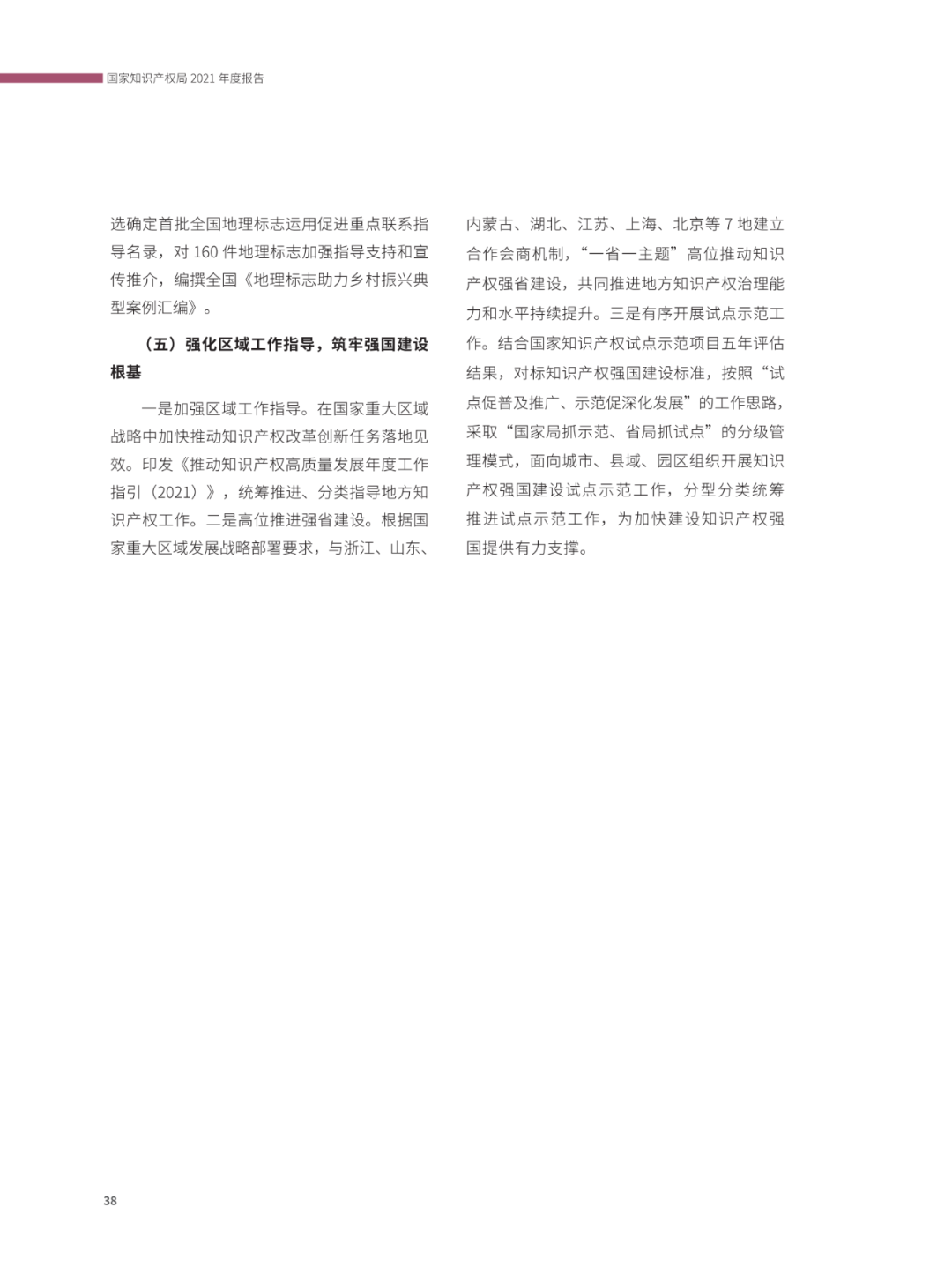 国家知识产权局 2021 年度报告

选确定首批全国地理标志运用促进重点联系指导名录，对 160 件地理标志加强指导支持和宣传推介，编撰全国《地理标志助力乡村振兴典型案例汇编》。

（五）强化区域工作指导，筑牢强国建设根基

一是加强区域工作指导。在国家重大区域战略中加快推动知识产权改革创新任务落地见效。印发《推动知识产权高质量发展年度工作指引（2021）》，统筹推进、分类指导地方知识产权工作。二是高位推进强省建设。根据国家重大区域发展战略部署要求，与浙江、山东、内蒙古、湖北、江苏、上海、北京等 7 地建立合作会商机制，“一省一主题”高位推动知识产权强省建设，共同推进地方知识产权治理能力和水平持续提升。三是有序开展试点示范工作。结合国家知识产权试点示范项目五年评估结果，对标知识产权强国建设标准，按照“试点促普及推广、示范促深化发展”的工作思路，采取“国家局抓示范、省局抓试点”的分级管理模式，面向城市、县域、园区组织开展知识产权强国建设试点示范工作，分型分类统筹推进试点示范工作，为加快建设知识产权强国提供有力支撑。

38